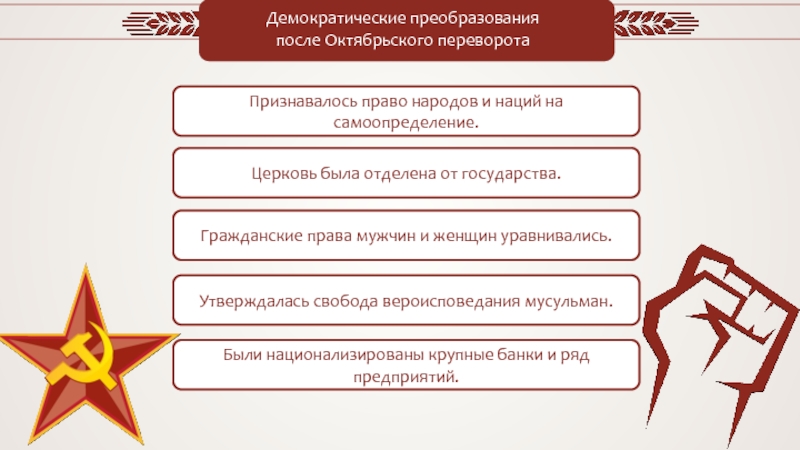 Демократические преобразования после Октябрьского переворота

Признавалось право народов и наций на самоопределение.

Церковь была отделена от государства.

Гражданские права мужчин и женщин уравнивались.

Утверждалась свобода вероисповедания мусульман.

Были национализированы крупные банки и ряд предприятий.